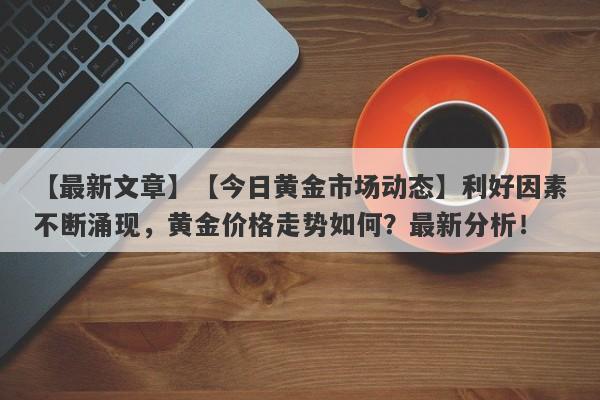 【最新文章】【今日黄金市场动态】利好因素不断涌现，黄金价格走势如何？最新分析！